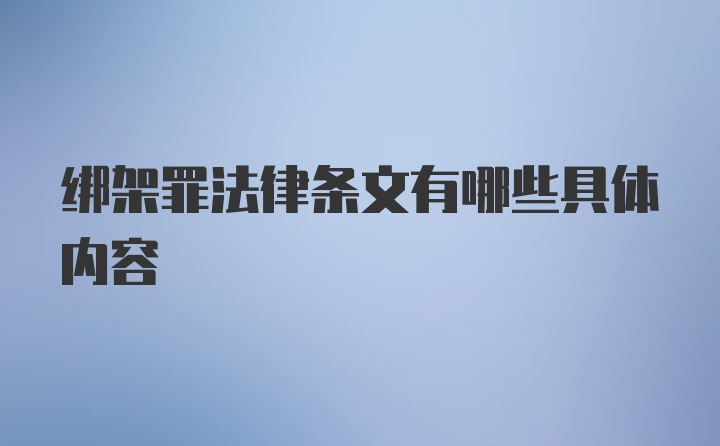 绑架罪法律条文有哪些具体内容